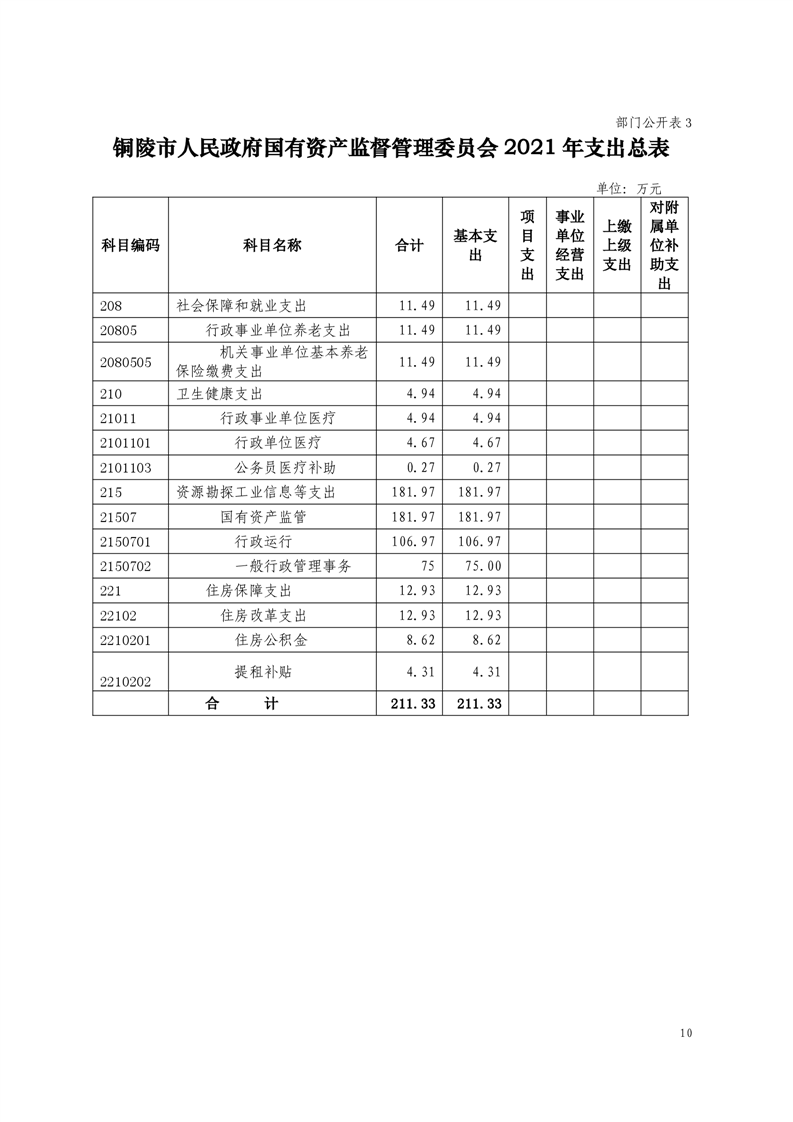 部门公开表 3

铜陵市人民政府国有资产监督管理委员会 2021 年支出总表

单位：万元

| 科目编码 | 科目名称 | 合计 | 基本支出 | 项目支出 | 事业单位经营支出 | 上缴上级支出 | 对附属单位补助支出 |
|---|---|---|---|---|---|---|---|
| 208 | 社会保障和就业支出 | 11.49 | 11.49 | | | | |
| 20805 | 行政事业单位养老支出 | 11.49 | 11.49 | | | | |
| 2080505 | 机关事业单位基本养老保险缴费支出 | 11.49 | 11.49 | | | | |
| 210 | 卫生健康支出 | 4.94 | 4.94 | | | | |
| 21011 | 行政事业单位医疗 | 4.94 | 4.94 | | | | |
| 2101101 | 行政单位医疗 | 4.67 | 4.67 | | | | |
| 2101103 | 公务员医疗补助 | 0.27 | 0.27 | | | | |
| 215 | 资源勘探工业信息等支出 | 181.97 | 181.97 | | | | |
| 21507 | 国有资产监管 | 181.97 | 181.97 | | | | |
| 2150701 | 行政运行 | 106.97 | 106.97 | | | | |
| 2150702 | 一般行政管理事务 | 75 | 75.00 | | | | |
| 221 | 住房保障支出 | 12.93 | 12.93 | | | | |
| 22102 | 住房改革支出 | 12.93 | 12.93 | | | | |
| 2210201 | 住房公积金 | 8.62 | 8.62 | | | | |
| 2210202 | 提租补贴 | 4.31 | 4.31 | | | | |
| | 合 计 | 211.33 | 211.33 | | | | |

10